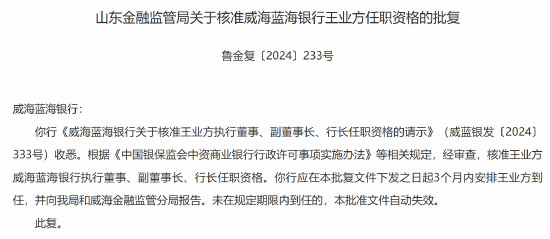 山东金融监管局关于核准威海蓝海银行王业方任职资格的批复

鲁金复〔2024〕233号

威海蓝海银行：

你行《威海蓝海银行关于核准王业方执行董事、副董事长、行长任职资格的请示》（威蓝银发〔2024〕333号）收悉。根据《中国银保监会中资商业银行行政许可事项实施办法》等相关规定，经审查，核准王业方威海蓝海银行执行董事、副董事长、行长任职资格。你行应在本批复文件下发之日起3个月内安排王业方到任，并向我局和威海金融监管分局报告。未在规定期限内到任的，本批准文件自动失效。

此复。